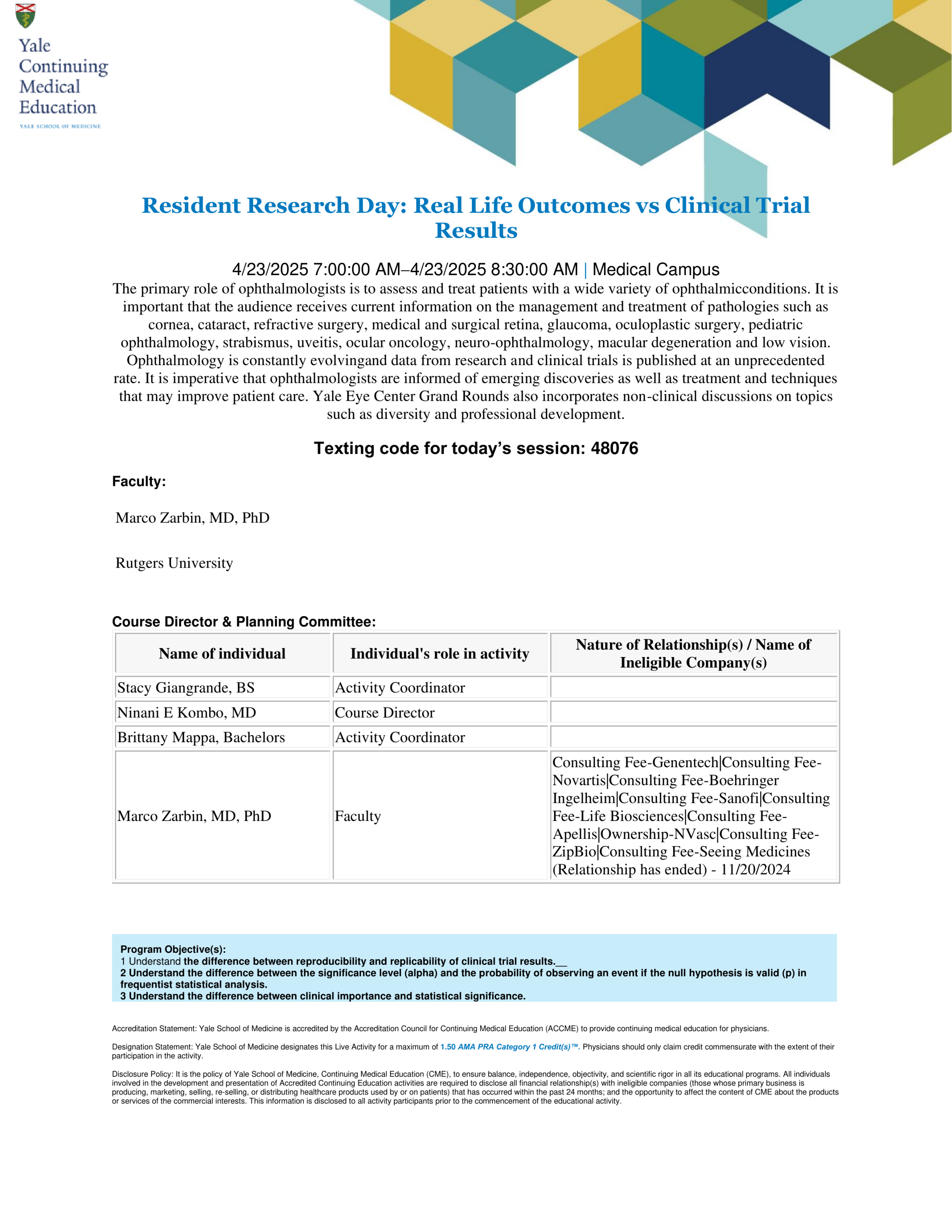 Yale Continuing Medical Education

YALE SCHOOL OF MEDICINE

Resident Research Day: Real Life Outcomes vs Clinical Trial Results

4/23/2025 7:00:00 AM–4/23/2025 8:30:00 AM | Medical Campus

The primary role of ophthalmologists is to assess and treat patients with a wide variety of ophthalmicconditions. It is important that the audience receives current information on the management and treatment of pathologies such as cornea, cataract, refractive surgery, medical and surgical retina, glaucoma, oculoplastic surgery, pediatric ophthalmology, strabismus, uveitis, ocular oncology, neuro-ophthalmology, macular degeneration and low vision. Ophthalmology is constantly evolvingand data from research and clinical trials is published at an unprecedented rate. It is imperative that ophthalmologists are informed of emerging discoveries as well as treatment and techniques that may improve patient care. Yale Eye Center Grand Rounds also incorporates non-clinical discussions on topics such as diversity and professional development.

Texting code for today's session: 48076

Faculty:

Marco Zarbin, MD, PhD

Rutgers University

Course Director & Planning Committee:

| Name of individual | Individual's role in activity | Nature of Relationship(s) / Name of Ineligible Company(s) |
|---|---|---|
| Stacy Giangrande, BS | Activity Coordinator | |
| Ninani E Kombo, MD | Course Director | |
| Brittany Mappa, Bachelors | Activity Coordinator | |
| Marco Zarbin, MD, PhD | Faculty | Consulting Fee-Genentech\|Consulting Fee-Novartis\|Consulting Fee-Boehringer Ingelheim\|Consulting Fee-Sanofi\|Consulting Fee-Life Biosciences\|Consulting Fee-Apellis\|Ownership-NVasc\|Consulting Fee-ZipBio\|Consulting Fee-Seeing Medicines (Relationship has ended) - 11/20/2024 |

Program Objective(s):
1 Understand the difference between reproducibility and replicability of clinical trial results.__
2 Understand the difference between the significance level (alpha) and the probability of observing an event if the null hypothesis is valid (p) in frequentist statistical analysis.
3 Understand the difference between clinical importance and statistical significance.

Accreditation Statement: Yale School of Medicine is accredited by the Accreditation Council for Continuing Medical Education (ACCME) to provide continuing medical education for physicians.

Designation Statement: Yale School of Medicine designates this Live Activity for a maximum of 1.50 AMA PRA Category 1 Credit(s)™. Physicians should only claim credit commensurate with the extent of their participation in the activity.

Disclosure Policy: It is the policy of Yale School of Medicine, Continuing Medical Education (CME), to ensure balance, independence, objectivity, and scientific rigor in all its educational programs. All individuals involved in the development and presentation of Accredited Continuing Education activities are required to disclose all financial relationship(s) with ineligible companies (those whose primary business is producing, marketing, selling, re-selling, or distributing healthcare products used by or on patients) that has occurred within the past 24 months; and the opportunity to affect the content of CME about the products or services of the commercial interests. This information is disclosed to all activity participants prior to the commencement of the educational activity.